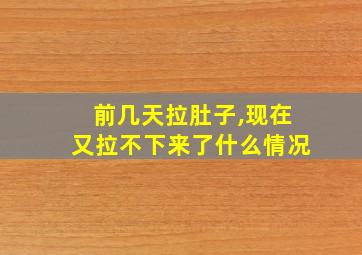 前几天拉肚子,现在又拉不下来了什么情况